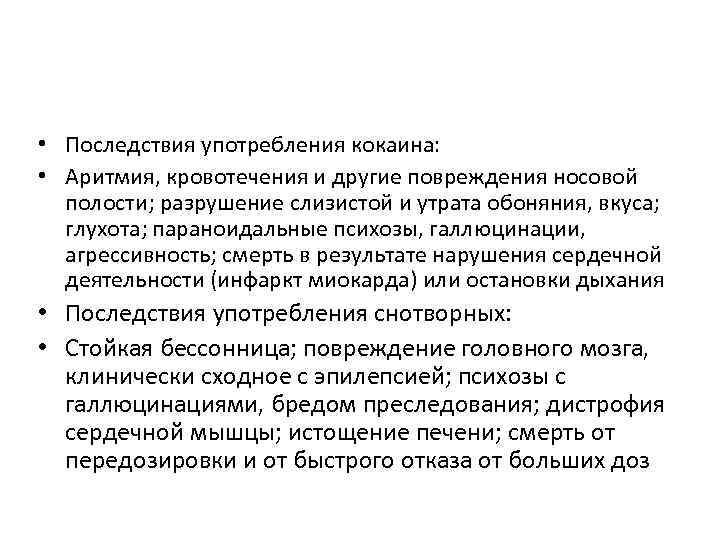 • Последствия употребления кокаина:

• Аритмия, кровотечения и другие повреждения носовой полости; разрушение слизистой и утрата обоняния, вкуса; глухота; параноидальные психозы, галлюцинации, агрессивность; смерть в результате нарушения сердечной деятельности (инфаркт миокарда) или остановки дыхания

• Последствия употребления снотворных:

• Стойкая бессонница; повреждение головного мозга, клинически сходное с эпилепсией; психозы с галлюцинациями, бредом преследования; дистрофия сердечной мышцы; истощение печени; смерть от передозировки и от быстрого отказа от больших доз